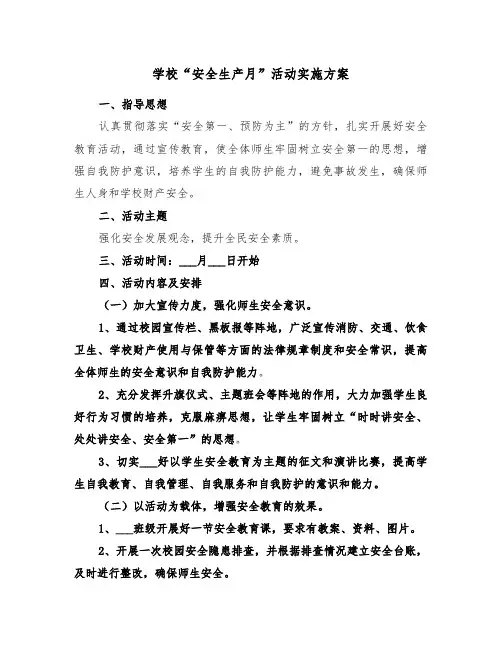 学校“安全生产月”活动实施方案

一、指导思想

认真贯彻落实“安全第一、预防为主”的方针，扎实开展好安全教育活动，通过宣传教育，使全体师生牢固树立安全第一的思想，增强自我防护意识，培养学生的自我防护能力，避免事故发生，确保师生人身和学校财产安全。

二、活动主题

强化安全发展观念，提升全民安全素质。

三、活动时间：___月___日开始

四、活动内容及安排

（一）加大宣传力度，强化师生安全意识。

1、通过校园宣传栏、黑板报等阵地，广泛宣传消防、交通、饮食卫生、学校财产使用与保管等方面的法律规章制度和安全常识，提高全体师生的安全意识和自我防护能力。

2、充分发挥升旗仪式、主题班会等阵地的作用，大力加强学生良好行为习惯的培养，克服麻痹思想，让学生牢固树立“时时讲安全、处处讲安全、安全第一”的思想。

3、切实___好以学生安全教育为主题的征文和演讲比赛，提高学生自我教育、自我管理、自我服务和自我防护的意识和能力。

（二）以活动为载体，增强安全教育的效果。

1、___班级开展好一节安全教育课，要求有教案、资料、图片。

2、开展一次校园安全隐患排查，并根据排查情况建立安全台账，及时进行整改，确保师生安全。